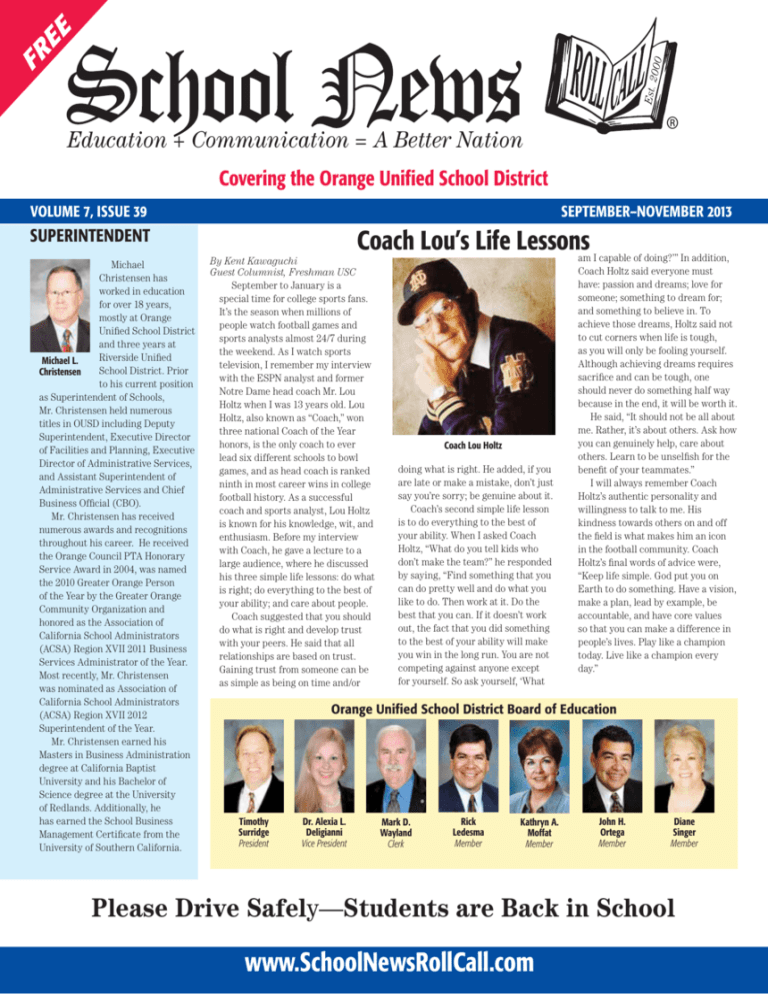 FREE

School News

ROLL CALL Est. 2000 ®

Education + Communication = A Better Nation

Covering the Orange Unified School District

VOLUME 7, ISSUE 39

SEPTEMBER–NOVEMBER 2013

SUPERINTENDENT

Michael L. Christensen

Michael Christensen has worked in education for over 18 years, mostly at Orange Unified School District and three years at Riverside Unified School District. Prior to his current position as Superintendent of Schools, Mr. Christensen held numerous titles in OUSD including Deputy Superintendent, Executive Director of Facilities and Planning, Executive Director of Administrative Services, and Assistant Superintendent of Administrative Services and Chief Business Official (CBO).

Mr. Christensen has received numerous awards and recognitions throughout his career. He received the Orange Council PTA Honorary Service Award in 2004, was named the 2010 Greater Orange Person of the Year by the Greater Orange Community Organization and honored as the Association of California School Administrators (ACSA) Region XVII 2011 Business Services Administrator of the Year. Most recently, Mr. Christensen was nominated as Association of California School Administrators (ACSA) Region XVII 2012 Superintendent of the Year.

Mr. Christensen earned his Masters in Business Administration degree at California Baptist University and his Bachelor of Science degree at the University of Redlands. Additionally, he has earned the School Business Management Certificate from the University of Southern California.

Coach Lou's Life Lessons

By Kent Kawaguchi
Guest Columnist, Freshman USC

September to January is a special time for college sports fans. It's the season when millions of people watch football games and sports analysts almost 24/7 during the weekend. As I watch sports television, I remember my interview with the ESPN analyst and former Notre Dame head coach Mr. Lou Holtz when I was 13 years old. Lou Holtz, also known as "Coach," won three national Coach of the Year honors, is the only coach to ever lead six different schools to bowl games, and as head coach is ranked ninth in most career wins in college football history. As a successful coach and sports analyst, Lou Holtz is known for his knowledge, wit, and enthusiasm. Before my interview with Coach, he gave a lecture to a large audience, where he discussed his three simple life lessons: do what is right; do everything to the best of your ability; and care about people.

Coach suggested that you should do what is right and develop trust with your peers. He said that all relationships are based on trust. Gaining trust from someone can be as simple as being on time and/or

Coach Lou Holtz

doing what is right. He added, if you are late or make a mistake, don't just say you're sorry; be genuine about it.

Coach's second simple life lesson is to do everything to the best of your ability. When I asked Coach Holtz, "What do you tell kids who don't make the team?" he responded by saying, "Find something that you can do pretty well and do what you like to do. Then work at it. Do the best that you can. If it doesn't work out, the fact that you did something to the best of your ability will make you win in the long run. You are not competing against anyone except for yourself. So ask yourself, 'What

am I capable of doing?'" In addition, Coach Holtz said everyone must have: passion and dreams; love for someone; something to dream for; and something to believe in. To achieve those dreams, Holtz said not to cut corners when life is tough, as you will only be fooling yourself. Although achieving dreams requires sacrifice and can be tough, one should never do something half way because in the end, it will be worth it.

He said, "It should not be all about me. Rather, it's about others. Ask how you can genuinely help, care about others. Learn to be unselfish for the benefit of your teammates."

I will always remember Coach Holtz's authentic personality and willingness to talk to me. His kindness towards others on and off the field is what makes him an icon in the football community. Coach Holtz's final words of advice were, "Keep life simple. God put you on Earth to do something. Have a vision, make a plan, lead by example, be accountable, and have core values so that you can make a difference in people's lives. Play like a champion today. Live like a champion every day."

Orange Unified School District Board of Education

Timothy Surridge
President

Dr. Alexia L. Deligianni
Vice President

Mark D. Wayland
Clerk

Rick Ledesma
Member

Kathryn A. Moffat
Member

John H. Ortega
Member

Diane Singer
Member

Please Drive Safely—Students are Back in School

www.SchoolNewsRollCall.com